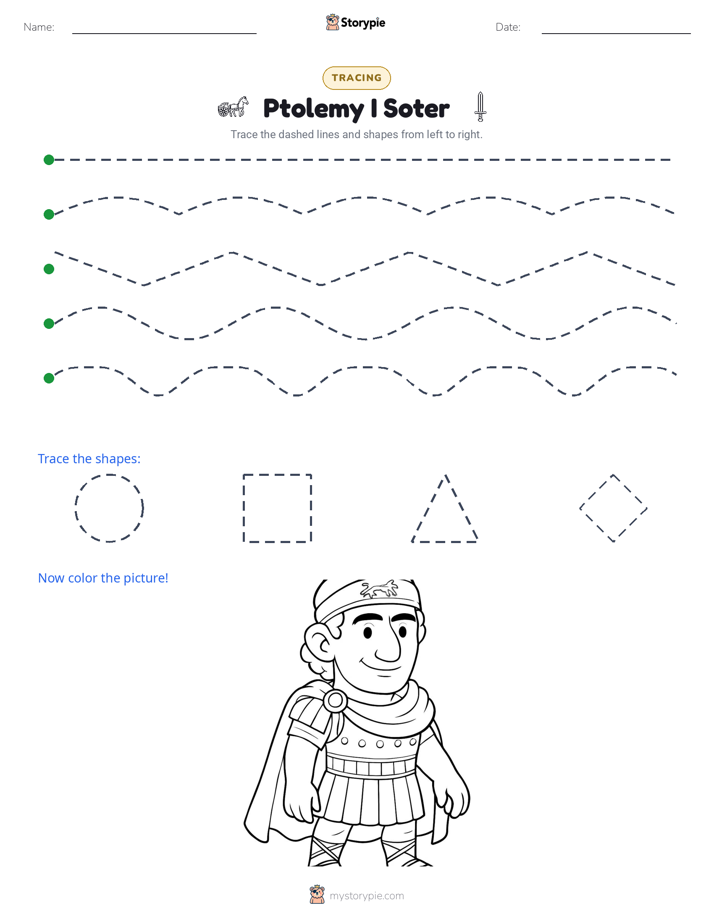 Name: ____ Storypie Date: ____

TRACING

Ptolemy I Soter

Trace the dashed lines and shapes from left to right.

Trace the shapes:

Now color the picture!

mystorypie.com